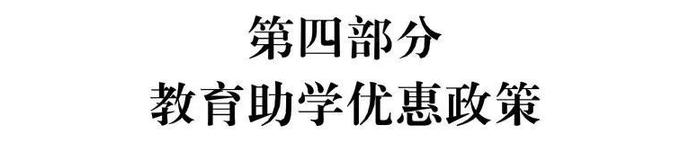 第四部分
教育助学优惠政策